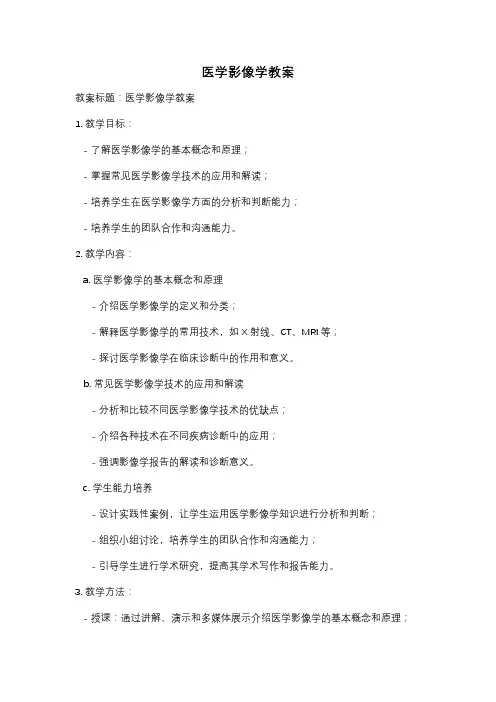 医学影像学教案

教案标题：医学影像学教案

1. 教学目标：

- 了解医学影像学的基本概念和原理；

- 掌握常见医学影像学技术的应用和解读；

- 培养学生在医学影像学方面的分析和判断能力；

- 培养学生的团队合作和沟通能力。

2. 教学内容：

a. 医学影像学的基本概念和原理

- 介绍医学影像学的定义和分类；

- 解释医学影像学的常用技术，如 X 射线、CT、MRI 等；

- 探讨医学影像学在临床诊断中的作用和意义。

b. 常见医学影像学技术的应用和解读

- 分析和比较不同医学影像学技术的优缺点；

- 介绍各种技术在不同疾病诊断中的应用；

- 强调影像学报告的解读和诊断意义。

c. 学生能力培养

- 设计实践性案例，让学生运用医学影像学知识进行分析和判断；

- 组织小组讨论，培养学生的团队合作和沟通能力；

- 引导学生进行学术研究，提高其学术写作和报告能力。

3. 教学方法：

- 授课：通过讲解、演示和多媒体展示介绍医学影像学的基本概念和原理；